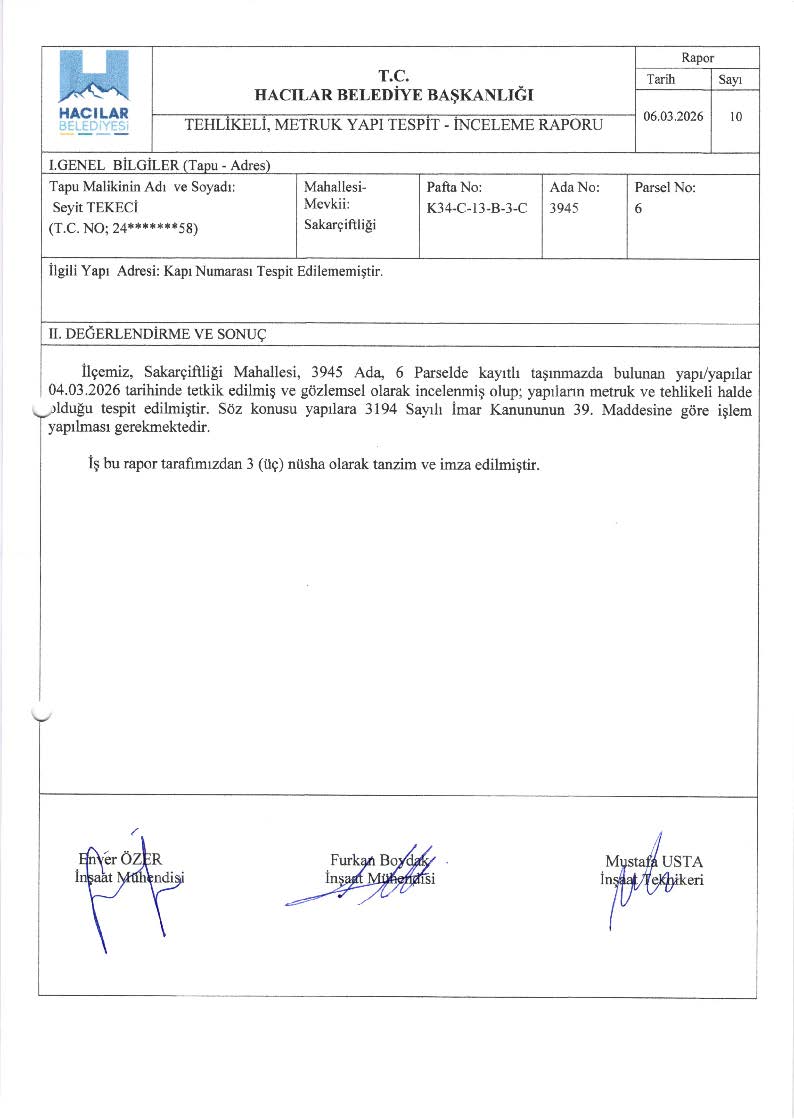 HACILAR BELEDİYESİ

T.C.
HACILAR BELEDİYE BAŞKANLIĞI

TEHLİKELİ, METRUK YAPI TESPİT - İNCELEME RAPORU

| Rapor | |
|---|---|
| Tarih | Sayı |
| 06.03.2026 | 10 |

I.GENEL BİLGİLER (Tapu - Adres)

| Tapu Malikinin Adı ve Soyadı: Seyit TEKECİ (T.C. NO; 24*******58) | Mahallesi-Mevkii: Sakarçiftliği | Pafta No: K34-C-13-B-3-C | Ada No: 3945 | Parsel No: 6 |
|---|---|---|---|---|

İlgili Yapı Adresi: Kapı Numarası Tespit Edilememiştir.

II. DEĞERLENDİRME VE SONUÇ

İlçemiz, Sakarçiftliği Mahallesi, 3945 Ada, 6 Parselde kayıtlı taşınmazda bulunan yapı/yapılar 04.03.2026 tarihinde tetkik edilmiş ve gözlemsel olarak incelenmiş olup; yapıların metruk ve tehlikeli halde olduğu tespit edilmiştir. Söz konusu yapılara 3194 Sayılı İmar Kanununun 39. Maddesine göre işlem yapılması gerekmektedir.

İş bu rapor tarafımızdan 3 (üç) nüsha olarak tanzim ve imza edilmiştir.

Enver ÖZER
İnşaat Mühendisi

Furkan Boydak
İnşaat Mühendisi

Mustafa USTA
İnşaat Teknikeri